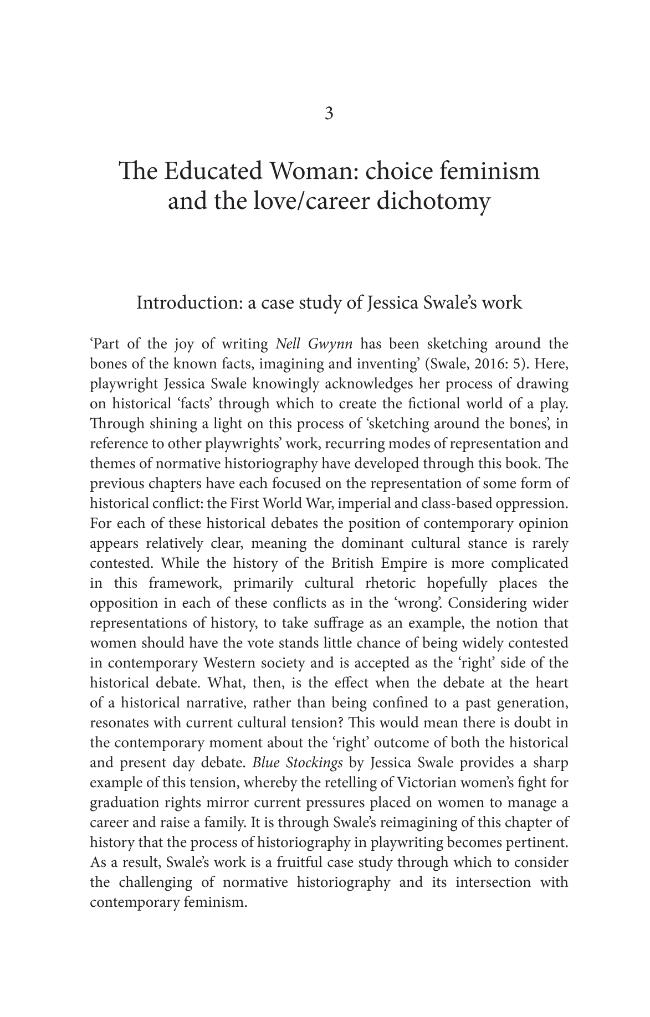 3

The Educated Woman: choice feminism and the love/career dichotomy

Introduction: a case study of Jessica Swale's work

'Part of the joy of writing Nell Gwynn has been sketching around the bones of the known facts, imagining and inventing' (Swale, 2016: 5). Here, playwright Jessica Swale knowingly acknowledges her process of drawing on historical 'facts' through which to create the fictional world of a play. Through shining a light on this process of 'sketching around the bones', in reference to other playwrights' work, recurring modes of representation and themes of normative historiography have developed through this book. The previous chapters have each focused on the representation of some form of historical conflict: the First World War, imperial and class-based oppression. For each of these historical debates the position of contemporary opinion appears relatively clear, meaning the dominant cultural stance is rarely contested. While the history of the British Empire is more complicated in this framework, primarily cultural rhetoric hopefully places the opposition in each of these conflicts as in the 'wrong'. Considering wider representations of history, to take suffrage as an example, the notion that women should have the vote stands little chance of being widely contested in contemporary Western society and is accepted as the 'right' side of the historical debate. What, then, is the effect when the debate at the heart of a historical narrative, rather than being confined to a past generation, resonates with current cultural tension? This would mean there is doubt in the contemporary moment about the 'right' outcome of both the historical and present day debate. Blue Stockings by Jessica Swale provides a sharp example of this tension, whereby the retelling of Victorian women's fight for graduation rights mirror current pressures placed on women to manage a career and raise a family. It is through Swale's reimagining of this chapter of history that the process of historiography in playwriting becomes pertinent. As a result, Swale's work is a fruitful case study through which to consider the challenging of normative historiography and its intersection with contemporary feminism.